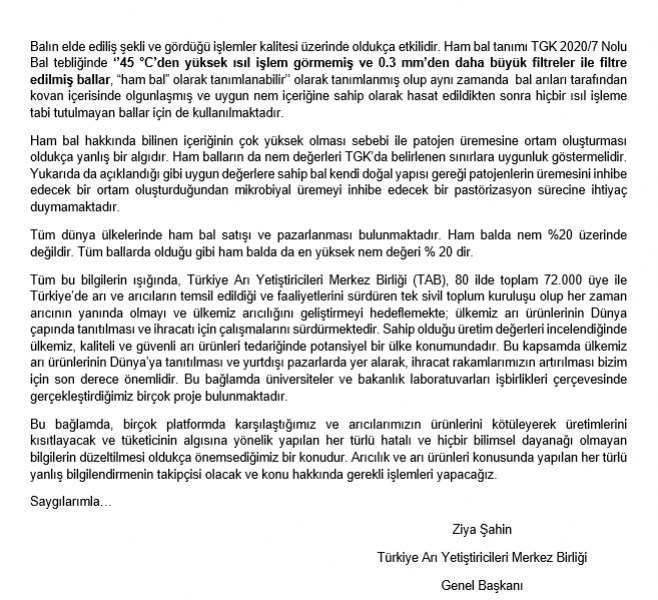 Balın elde ediliş şekli ve gördüğü işlemler kalitesi üzerinde oldukça etkilidir. Ham bal tanımı TGK 2020/7 Nolu Bal tebliğinde "45 °C'den yüksek ısıl işlem görmemiş ve 0.3 mm'den daha büyük filtreler ile filtre edilmiş ballar, "ham bal" olarak tanımlanabilir" olarak tanımlanmış olup aynı zamanda bal arıları tarafından kovan içerisinde olgunlaşmış ve uygun nem içeriğine sahip olarak hasat edildikten sonra hiçbir ısıl işleme tabi tutulmayan ballar için de kullanılmaktadır.

Ham bal hakkında bilinen içeriğinin çok yüksek olması sebebi ile patojen üremesine ortam oluşturması oldukça yanlış bir algıdır. Ham balların da nem değerleri TGK'da belirlenen sınırlara uygunluk göstermelidir. Yukarıda da açıklandığı gibi uygun değerlere sahip bal kendi doğal yapısı gereği patojenlerin üremesini inhibe edecek bir ortam oluşturduğundan mikrobiyal üremeyi inhibe edecek bir pastörizasyon sürecine ihtiyaç duymamaktadır.

Tüm dünya ülkelerinde ham bal satışı ve pazarlanması bulunmaktadır. Ham balda nem %20 üzerinde değildir. Tüm ballarda olduğu gibi ham balda da en yüksek nem değeri % 20 dir.

Tüm bu bilgilerin ışığında, Türkiye Arı Yetiştiricileri Merkez Birliği (TAB), 80 ilde toplam 72.000 üye ile Türkiye'de arı ve arıcıların temsil edildiği ve faaliyetlerini sürdüren tek sivil toplum kuruluşu olup her zaman arıcının yanında olmayı ve ülkemiz arıcılığını geliştirmeyi hedeflemekte; ülkemiz arı ürünlerinin Dünya çapında tanıtılması ve ihracatı için çalışmalarını sürdürmektedir. Sahip olduğu üretim değerleri incelendiğinde ülkemiz, kaliteli ve güvenli arı ürünleri tedariğinde potansiyel bir ülke konumundadır. Bu kapsamda ülkemiz arı ürünlerinin Dünya'ya tanıtılması ve yurtdışı pazarlarda yer alarak, ihracat rakamlarımızın artırılması bizim için son derece önemlidir. Bu bağlamda üniversiteler ve bakanlık laboratuvarları işbirlikleri çerçevesinde gerçekleştirdiğimiz birçok proje bulunmaktadır.

Bu bağlamda, birçok platformda karşılaştığımız ve arıcılarımızın ürünlerini kötüleyerek üretimlerini kısıtlayacak ve tüketicinin algısına yönelik yapılan her türlü hatalı ve hiçbir bilimsel dayanağı olmayan bilgilerin düzeltilmesi oldukça önemsediğimiz bir konudur. Arıcılık ve arı ürünleri konusunda yapılan her türlü yanlış bilgilendirmenin takipçisi olacak ve konu hakkında gerekli işlemleri yapacağız.

Saygılarımla…

Ziya Şahin

Türkiye Arı Yetiştiricileri Merkez Birliği

Genel Başkanı